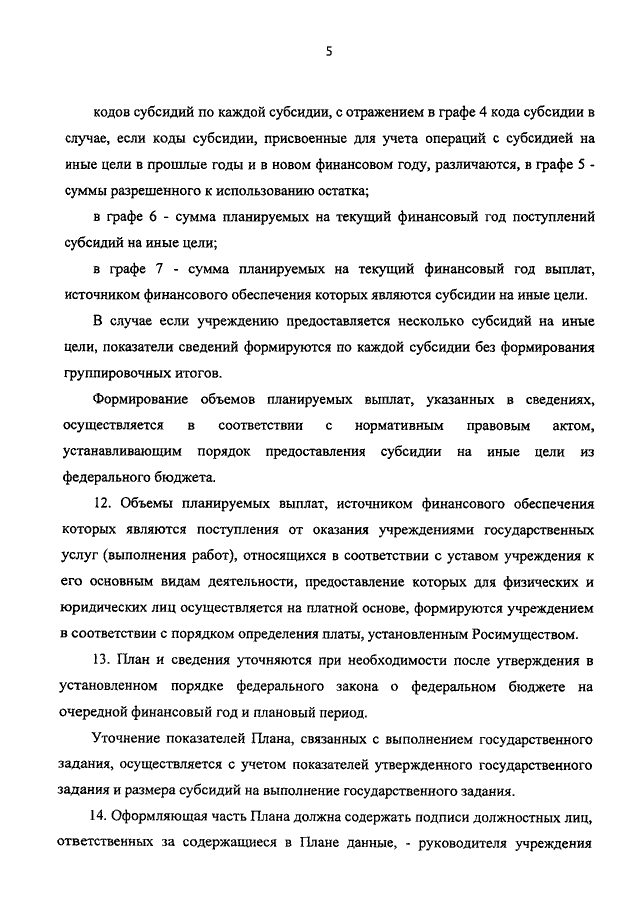 5

кодов субсидий по каждой субсидии, с отражением в графе 4 кода субсидии в случае, если коды субсидии, присвоенные для учета операций с субсидией на иные цели в прошлые годы и в новом финансовом году, различаются, в графе 5 - суммы разрешенного к использованию остатка;

в графе 6 - сумма планируемых на текущий финансовый год поступлений субсидий на иные цели;

в графе 7 - сумма планируемых на текущий финансовый год выплат, источником финансового обеспечения которых являются субсидии на иные цели.

В случае если учреждению предоставляется несколько субсидий на иные цели, показатели сведений формируются по каждой субсидии без формирования группировочных итогов.

Формирование объемов планируемых выплат, указанных в сведениях, осуществляется в соответствии с нормативным правовым актом, устанавливающим порядок предоставления субсидии на иные цели из федерального бюджета.

12. Объемы планируемых выплат, источником финансового обеспечения которых являются поступления от оказания учреждениями государственных услуг (выполнения работ), относящихся в соответствии с уставом учреждения к его основным видам деятельности, предоставление которых для физических и юридических лиц осуществляется на платной основе, формируются учреждением в соответствии с порядком определения платы, установленным Росимуществом.

13. План и сведения уточняются при необходимости после утверждения в установленном порядке федерального закона о федеральном бюджете на очередной финансовый год и плановый период.

Уточнение показателей Плана, связанных с выполнением государственного задания, осуществляется с учетом показателей утвержденного государственного задания и размера субсидий на выполнение государственного задания.

14. Оформляющая часть Плана должна содержать подписи должностных лиц, ответственных за содержащиеся в Плане данные, - руководителя учреждения